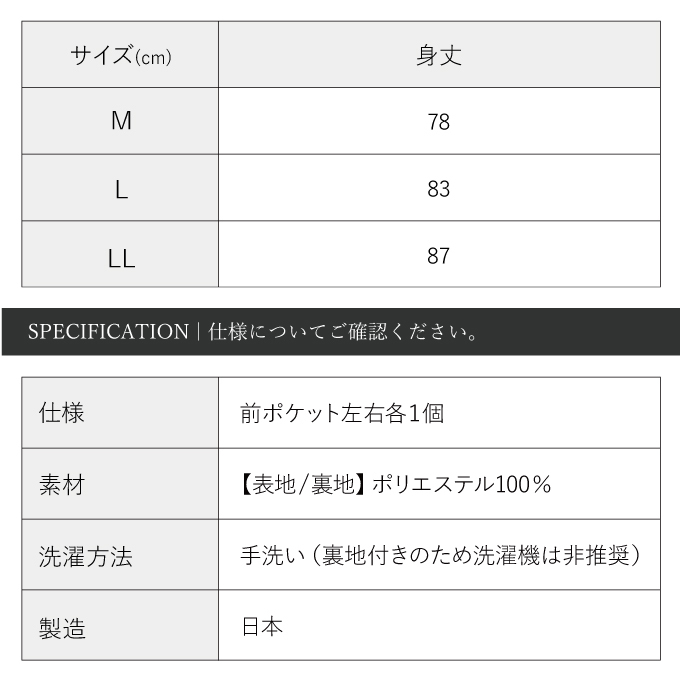 | サイズ(cm) | 身丈 |
|---|---|
| M | 78 |
| L | 83 |
| LL | 87 |

SPECIFICATION | 仕様についてご確認ください。

| 仕様 | 前ポケット左右各1個 |
|---|---|
| 素材 | 【表地/裏地】ポリエステル100% |
| 洗濯方法 | 手洗い（裏地付きのため洗濯機は非推奨） |
| 製造 | 日本 |